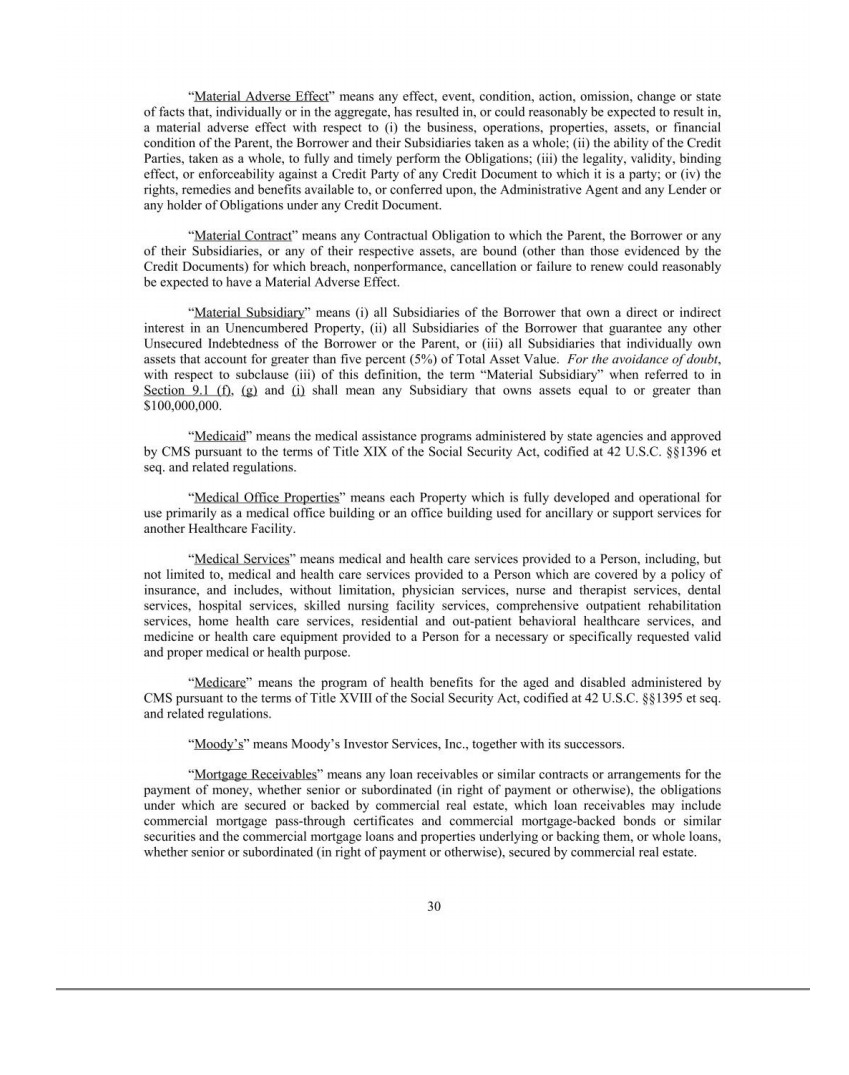 “Material Adverse Effect” means any effect, event, condition, action, omission, change or state of facts that, individually or in the aggregate, has resulted in, or could reasonably be expected to result in, a material adverse effect with respect to (i) the business, operations, properties, assets, or financial condition of the Parent, the Borrower and their Subsidiaries taken as a whole; (ii) the ability of the Credit Parties, taken as a whole, to fully and timely perform the Obligations; (iii) the legality, validity, binding effect, or enforceability against a Credit Party of any Credit Document to which it is a party; or (iv) the rights, remedies and benefits available to, or conferred upon, the Administrative Agent and any Lender or any holder of Obligations under any Credit Document.

“Material Contract” means any Contractual Obligation to which the Parent, the Borrower or any of their Subsidiaries, or any of their respective assets, are bound (other than those evidenced by the Credit Documents) for which breach, nonperformance, cancellation or failure to renew could reasonably be expected to have a Material Adverse Effect.

“Material Subsidiary” means (i) all Subsidiaries of the Borrower that own a direct or indirect interest in an Unencumbered Property, (ii) all Subsidiaries of the Borrower that guarantee any other Unsecured Indebtedness of the Borrower or the Parent, or (iii) all Subsidiaries that individually own assets that account for greater than five percent (5%) of Total Asset Value. For the avoidance of doubt, with respect to subclause (iii) of this definition, the term “Material Subsidiary” when referred to in Section 9.1 (f), (g) and (i) shall mean any Subsidiary that owns assets equal to or greater than $100,000,000.

“Medicaid” means the medical assistance programs administered by state agencies and approved by CMS pursuant to the terms of Title XIX of the Social Security Act, codified at 42 U.S.C. §§1396 et seq. and related regulations.

“Medical Office Properties” means each Property which is fully developed and operational for use primarily as a medical office building or an office building used for ancillary or support services for another Healthcare Facility.

“Medical Services” means medical and health care services provided to a Person, including, but not limited to, medical and health care services provided to a Person which are covered by a policy of insurance, and includes, without limitation, physician services, nurse and therapist services, dental services, hospital services, skilled nursing facility services, comprehensive outpatient rehabilitation services, home health care services, residential and out-patient behavioral healthcare services, and medicine or health care equipment provided to a Person for a necessary or specifically requested valid and proper medical or health purpose.

“Medicare” means the program of health benefits for the aged and disabled administered by CMS pursuant to the terms of Title XVIII of the Social Security Act, codified at 42 U.S.C. §§1395 et seq. and related regulations.

“Moody’s” means Moody’s Investor Services, Inc., together with its successors.

“Mortgage Receivables” means any loan receivables or similar contracts or arrangements for the payment of money, whether senior or subordinated (in right of payment or otherwise), the obligations under which are secured or backed by commercial real estate, which loan receivables may include commercial mortgage pass-through certificates and commercial mortgage-backed bonds or similar securities and the commercial mortgage loans and properties underlying or backing them, or whole loans, whether senior or subordinated (in right of payment or otherwise), secured by commercial real estate.

30